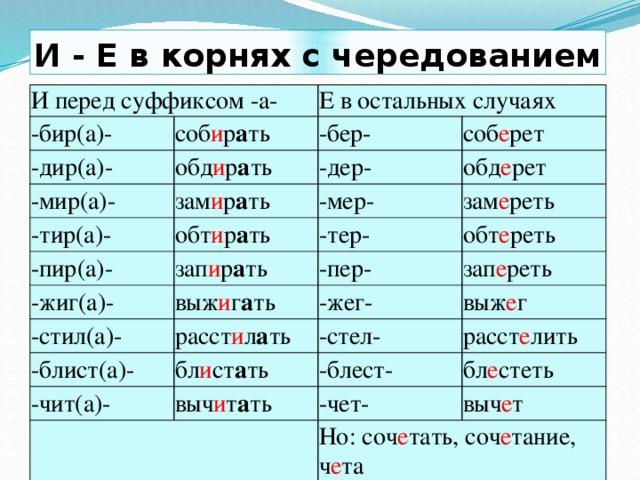 И - Е в корнях с чередованием

| И перед суффиксом -а- | | Е в остальных случаях | |
|---|---|---|---|
| -бир(а)- | собирать | -бер- | соберет |
| -дир(а)- | обдирать | -дер- | обдерет |
| -мир(а)- | замирать | -мер- | замереть |
| -тир(а)- | обтирать | -тер- | обтереть |
| -пир(а)- | запирать | -пер- | запереть |
| -жиг(а)- | выжигать | -жег- | выжег |
| -стил(а)- | расстилать | -стел- | расстелить |
| -блист(а)- | блистать | -блест- | блестеть |
| -чит(а)- | вычитать | -чет- | вычет |
| | | Но: сочетать, сочетание, чета | |